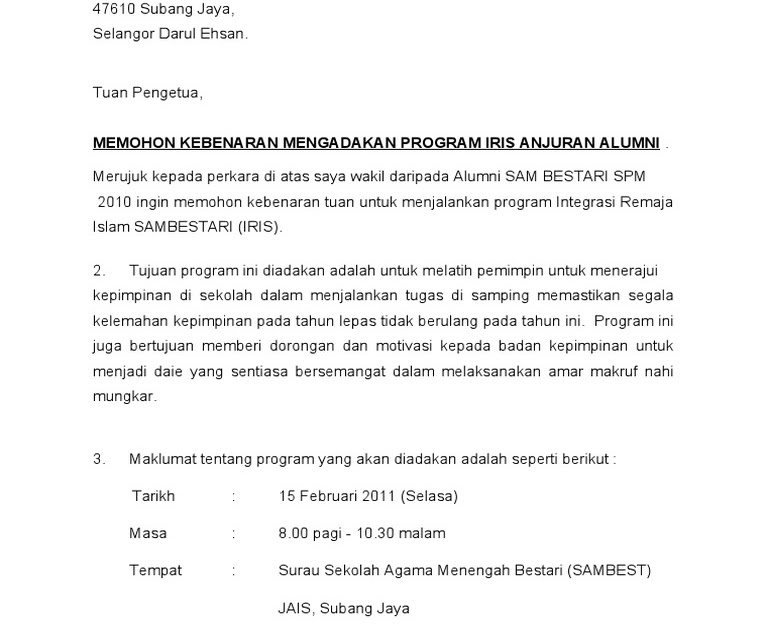 47610 Subang Jaya,
Selangor Darul Ehsan.

Tuan Pengetua,

MEMOHON KEBENARAN MENGADAKAN PROGRAM IRIS ANJURAN ALUMNI .

Merujuk kepada perkara di atas saya wakil daripada Alumni SAM BESTARI SPM 2010 ingin memohon kebenaran tuan untuk menjalankan program Integrasi Remaja Islam SAMBESTARI (IRIS).

2. Tujuan program ini diadakan adalah untuk melatih pemimpin untuk menerajui kepimpinan di sekolah dalam menjalankan tugas di samping memastikan segala kelemahan kepimpinan pada tahun lepas tidak berulang pada tahun ini. Program ini juga bertujuan memberi dorongan dan motivasi kepada badan kepimpinan untuk menjadi daie yang sentiasa bersemangat dalam melaksanakan amar makruf nahi mungkar.

3. Maklumat tentang program yang akan diadakan adalah seperti berikut :

Tarikh : 15 Februari 2011 (Selasa)

Masa : 8.00 pagi - 10.30 malam

Tempat : Surau Sekolah Agama Menengah Bestari (SAMBEST) JAIS, Subang Jaya